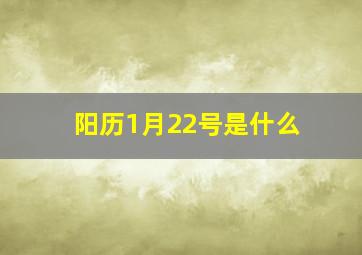 阳历1月22号是什么